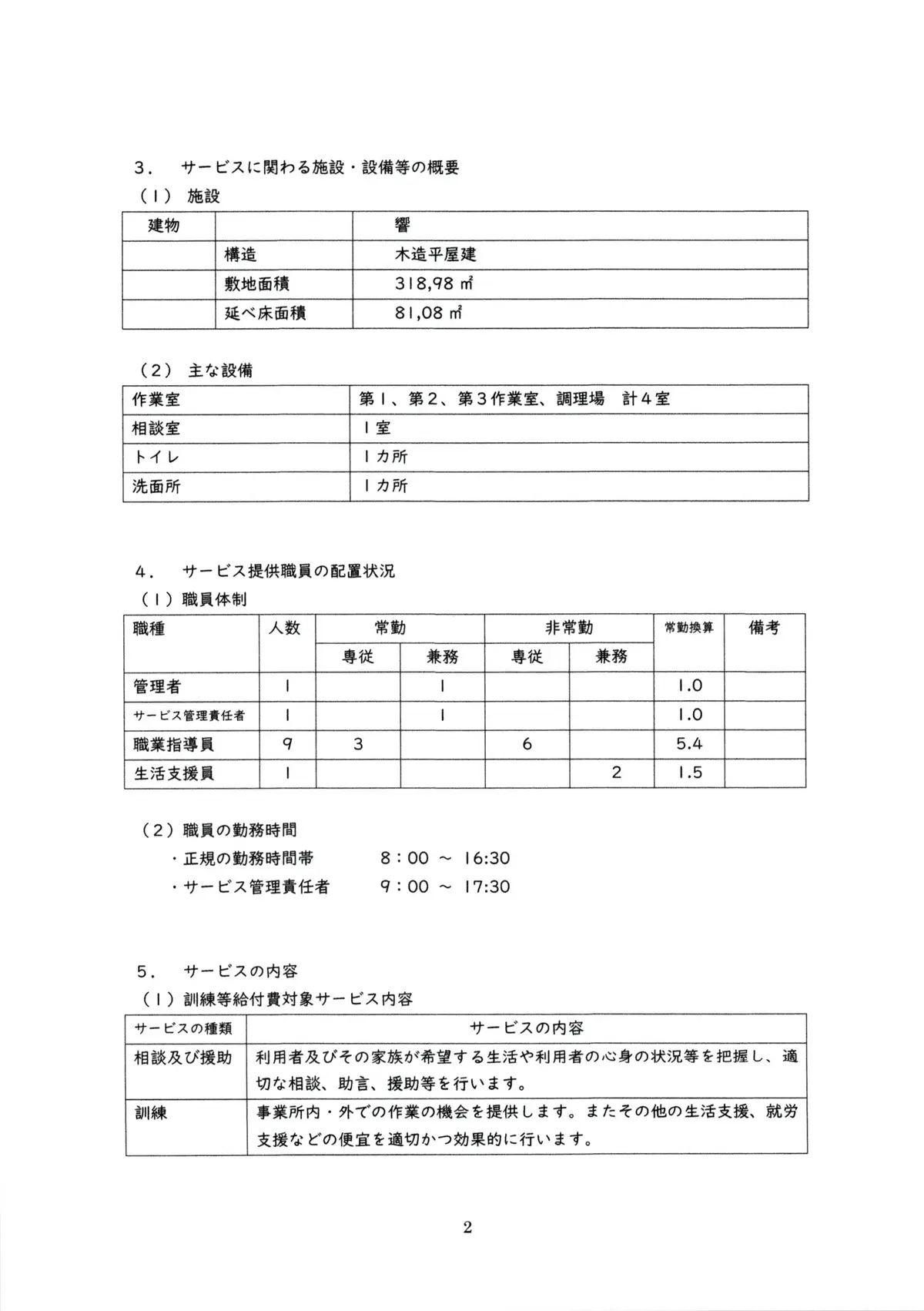 ３．　サービスに関わる施設・設備等の概要

（１）　施設

| 建物 | | 響 |
|---|---|---|
| | 構造 | 木造平屋建 |
| | 敷地面積 | 318,98 ㎡ |
| | 延べ床面積 | 81,08 ㎡ |

（２）　主な設備

| 作業室 | 第１、第２、第３作業室、調理場　計４室 |
|---|---|
| 相談室 | １室 |
| トイレ | １カ所 |
| 洗面所 | １カ所 |

４．　サービス提供職員の配置状況

（１）職員体制

| 職種 | 人数 | 常勤 専従 | 常勤 兼務 | 非常勤 専従 | 非常勤 兼務 | 常勤換算 | 備考 |
|---|---|---|---|---|---|---|---|
| 管理者 | 1 | | 1 | | | 1.0 | |
| サービス管理責任者 | 1 | | 1 | | | 1.0 | |
| 職業指導員 | 9 | 3 | | 6 | | 5.4 | |
| 生活支援員 | 1 | | | | 2 | 1.5 | |

（２）職員の勤務時間

・正規の勤務時間帯　　8：00 ～ 16:30

・サービス管理責任者　　9：00 ～ 17:30

５．　サービスの内容

（１）訓練等給付費対象サービス内容

| サービスの種類 | サービスの内容 |
|---|---|
| 相談及び援助 | 利用者及びその家族が希望する生活や利用者の心身の状況等を把握し、適切な相談、助言、援助等を行います。 |
| 訓練 | 事業所内・外での作業の機会を提供します。またその他の生活支援、就労支援などの便宜を適切かつ効果的に行います。 |

2